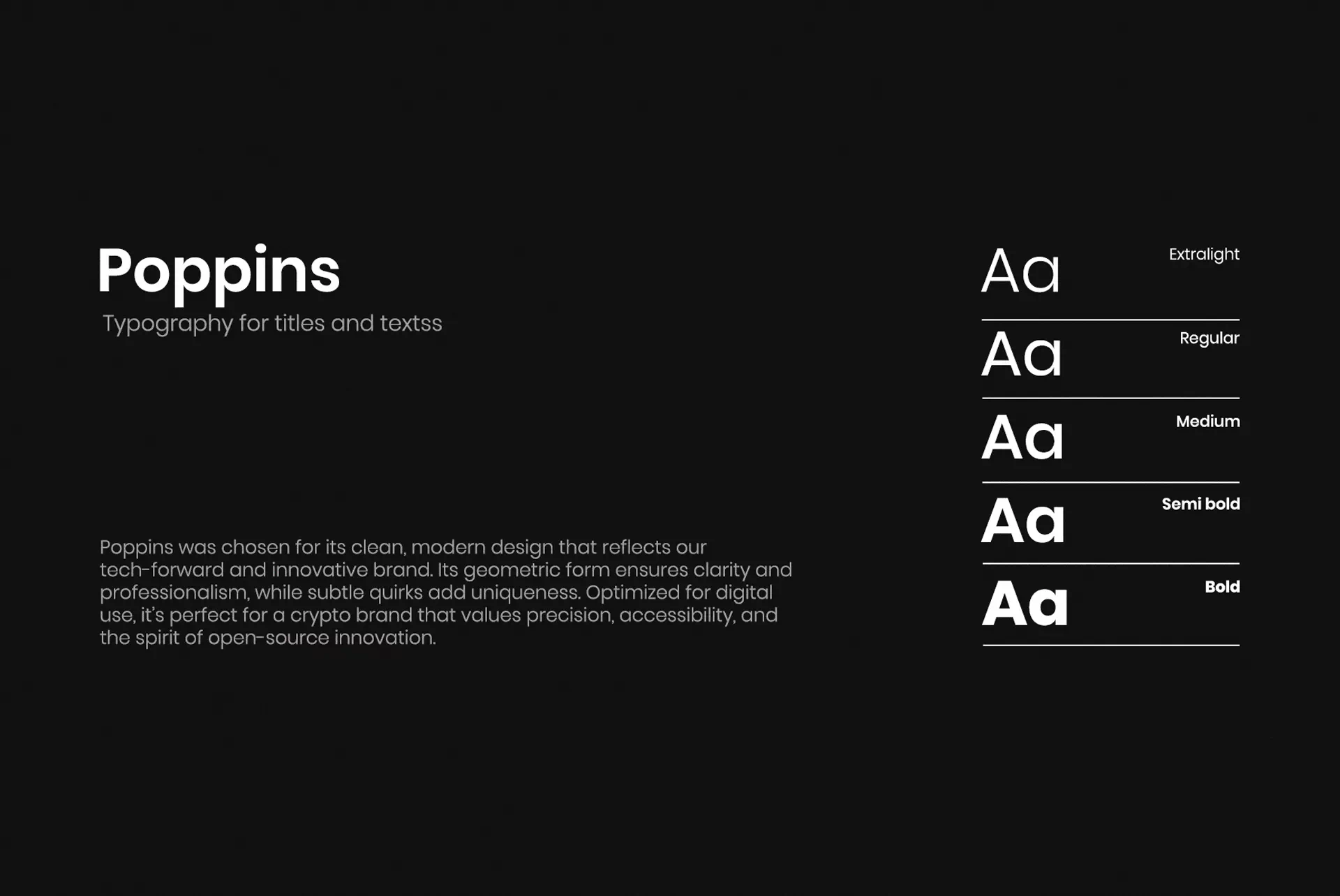 Poppins
Typography for titles and textss

Poppins was chosen for its clean, modern design that reflects our tech-forward and innovative brand. Its geometric form ensures clarity and professionalism, while subtle quirks add uniqueness. Optimized for digital use, it's perfect for a crypto brand that values precision, accessibility, and the spirit of open-source innovation.

Aa
Extralight

Aa
Regular

Aa
Medium

Aa
Semi bold

Aa
Bold